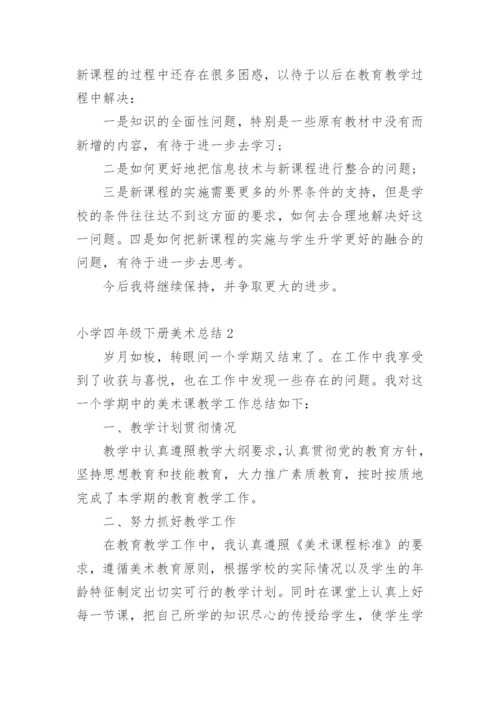 新课程的过程中还存在很多困惑，以待于以后在教育教学过程中解决：

一是知识的全面性问题，特别是一些原有教材中没有而新增的内容，有待于进一步去学习；

二是如何更好地把信息技术与新课程进行整合的问题；

三是新课程的实施需要更多的外界条件的支持，但是学校的条件往往达不到这方面的要求，如何去合理地解决好这一问题。四是如何把新课程的实施与学生升学更好的融合的问题，有待于进一步去思考。

今后我将继续保持，并争取更大的进步。

小学四年级下册美术总结 2

岁月如梭，转眼间一个学期又结束了。在工作中我享受到了收获与喜悦，也在工作中发现一些存在的问题。我对这一个学期中的美术课教学工作总结如下：

一、教学计划贯彻情况

教学中认真遵照教学大纲要求，认真贯彻党的教育方针，坚持思想教育和技能教育，大力推广素质教育，按时按质地完成了本学期的教育教学工作。

二、努力抓好教学工作

在教育教学工作中，我认真遵照《美术课程标准》的要求，遵循美术教育原则，根据学校的实际情况以及学生的年龄特征制定出切实可行的教学计划。同时在课堂上认真上好每一节课，把自己所学的知识尽心的传授给学生，使学生学